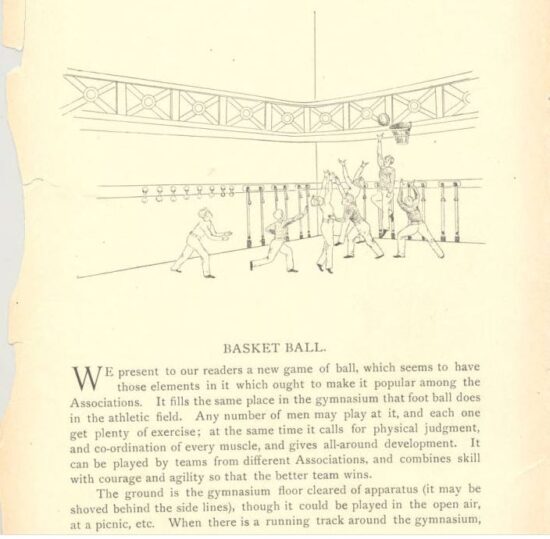 BASKET BALL.

WE present to our readers a new game of ball, which seems to have those elements in it which ought to make it popular among the Associations. It fills the same place in the gymnasium that foot ball does in the athletic field. Any number of men may play at it, and each one get plenty of exercise; at the same time it calls for physical judgment, and co-ordination of every muscle, and gives all-around development. It can be played by teams from different Associations, and combines skill with courage and agility so that the better team wins.

The ground is the gymnasium floor cleared of apparatus (it may be shoved behind the side lines), though it could be played in the open air, at a picnic, etc. When there is a running track around the gymnasium,